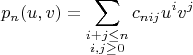 $p_n(u,v) = \sum_{\substack{i+j \leq n \\ i,j \geq 0}} c_{nij} u^i v^j$